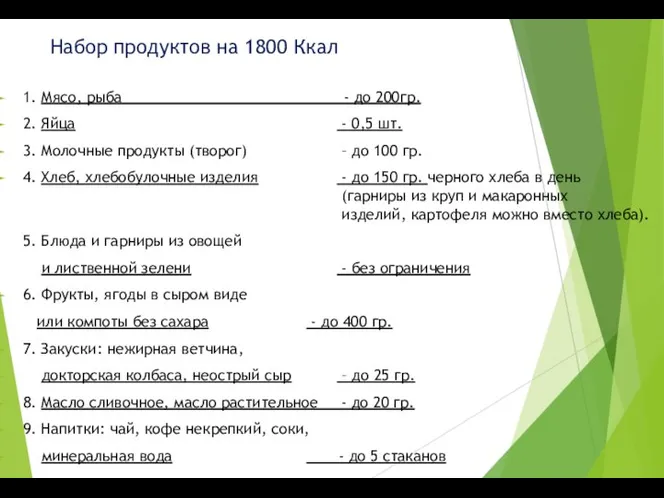 Набор продуктов на 1800 Ккал

1. Мясо, рыба - до 200гр.

2. Яйца - 0,5 шт.

3. Молочные продукты (творог) – до 100 гр.

4. Хлеб, хлебобулочные изделия - до 150 гр. черного хлеба в день (гарниры из круп и макаронных изделий, картофеля можно вместо хлеба).

5. Блюда и гарниры из овощей и лиственной зелени - без ограничения

6. Фрукты, ягоды в сыром виде или компоты без сахара - до 400 гр.

7. Закуски: нежирная ветчина, докторская колбаса, неострый сыр – до 25 гр.

8. Масло сливочное, масло растительное - до 20 гр.

9. Напитки: чай, кофе некрепкий, соки, минеральная вода - до 5 стаканов